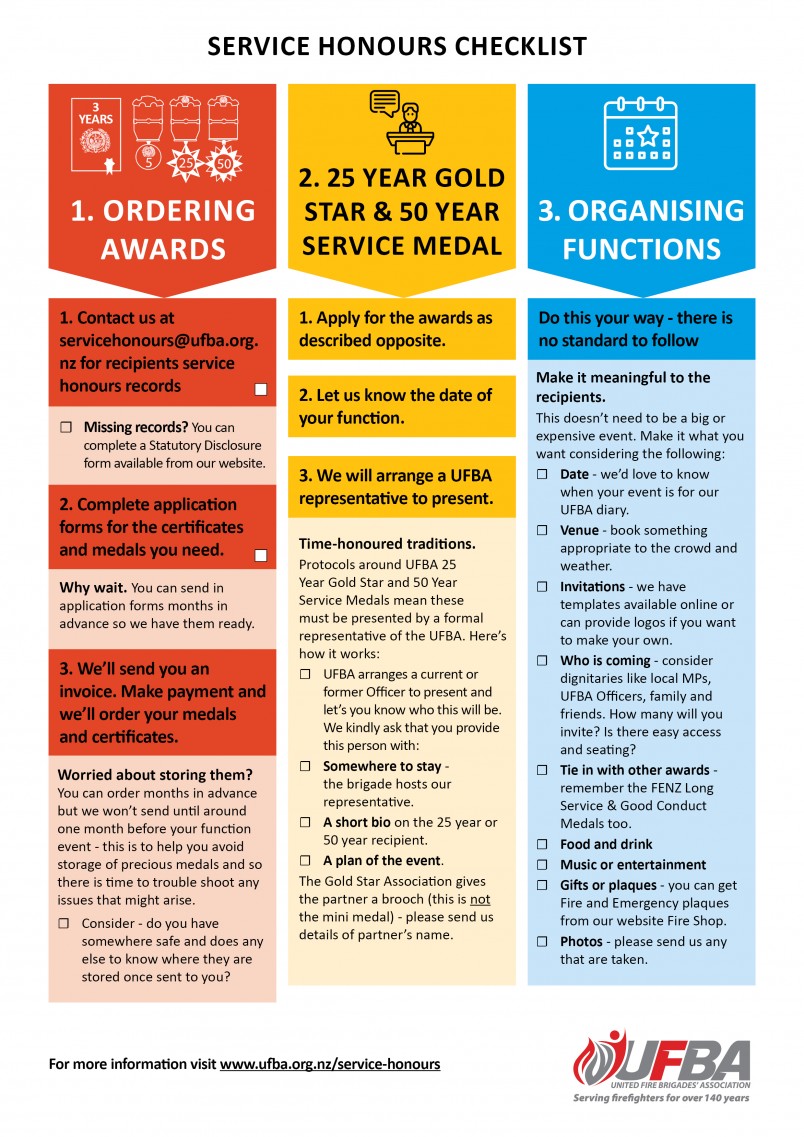 SERVICE HONOURS CHECKLIST

3 YEARS

5 25 50

1. ORDERING AWARDS

1. Contact us at servicehonours@ufba.org.nz for recipients service honours records ☐

☐ **Missing records?** You can complete a Statutory Disclosure form available from our website.

2. Complete application forms for the certificates and medals you need. ☐

**Why wait.** You can send in application forms months in advance so we have them ready.

3. We'll send you an invoice. Make payment and we'll order your medals and certificates.

**Worried about storing them?** You can order months in advance but we won't send until around one month before your function event - this is to help you avoid storage of precious medals and so there is time to trouble shoot any issues that might arise.

☐ Consider - do you have somewhere safe and does any else to know where they are stored once sent to you?

2. 25 YEAR GOLD STAR & 50 YEAR SERVICE MEDAL

1. Apply for the awards as described opposite.

2. Let us know the date of your function.

3. We will arrange a UFBA representative to present.

**Time-honoured traditions.**
Protocols around UFBA 25 Year Gold Star and 50 Year Service Medals mean these must be presented by a formal representative of the UFBA. Here's how it works:

☐ UFBA arranges a current or former Officer to present and let's you know who this will be. We kindly ask that you provide this person with:

☐ **Somewhere to stay** - the brigade hosts our representative.

☐ **A short bio** on the 25 year or 50 year recipient.

☐ **A plan of the event**.

The Gold Star Association gives the partner a brooch (this is not the mini medal) - please send us details of partner's name.

3. ORGANISING FUNCTIONS

Do this your way - there is no standard to follow

**Make it meaningful to the recipients.**
This doesn't need to be a big or expensive event. Make it what you want considering the following:

☐ **Date** - we'd love to know when your event is for our UFBA diary.

☐ **Venue** - book something appropriate to the crowd and weather.

☐ **Invitations** - we have templates available online or can provide logos if you want to make your own.

☐ **Who is coming** - consider dignitaries like local MPs, UFBA Officers, family and friends. How many will you invite? Is there easy access and seating?

☐ **Tie in with other awards** - remember the FENZ Long Service & Good Conduct Medals too.

☐ **Food and drink**

☐ **Music or entertainment**

☐ **Gifts or plaques** - you can get Fire and Emergency plaques from our website Fire Shop.

☐ **Photos** - please send us any that are taken.

For more information visit www.ufba.org.nz/service-honours

UFBA
UNITED FIRE BRIGADES' ASSOCIATION
Serving firefighters for over 140 years